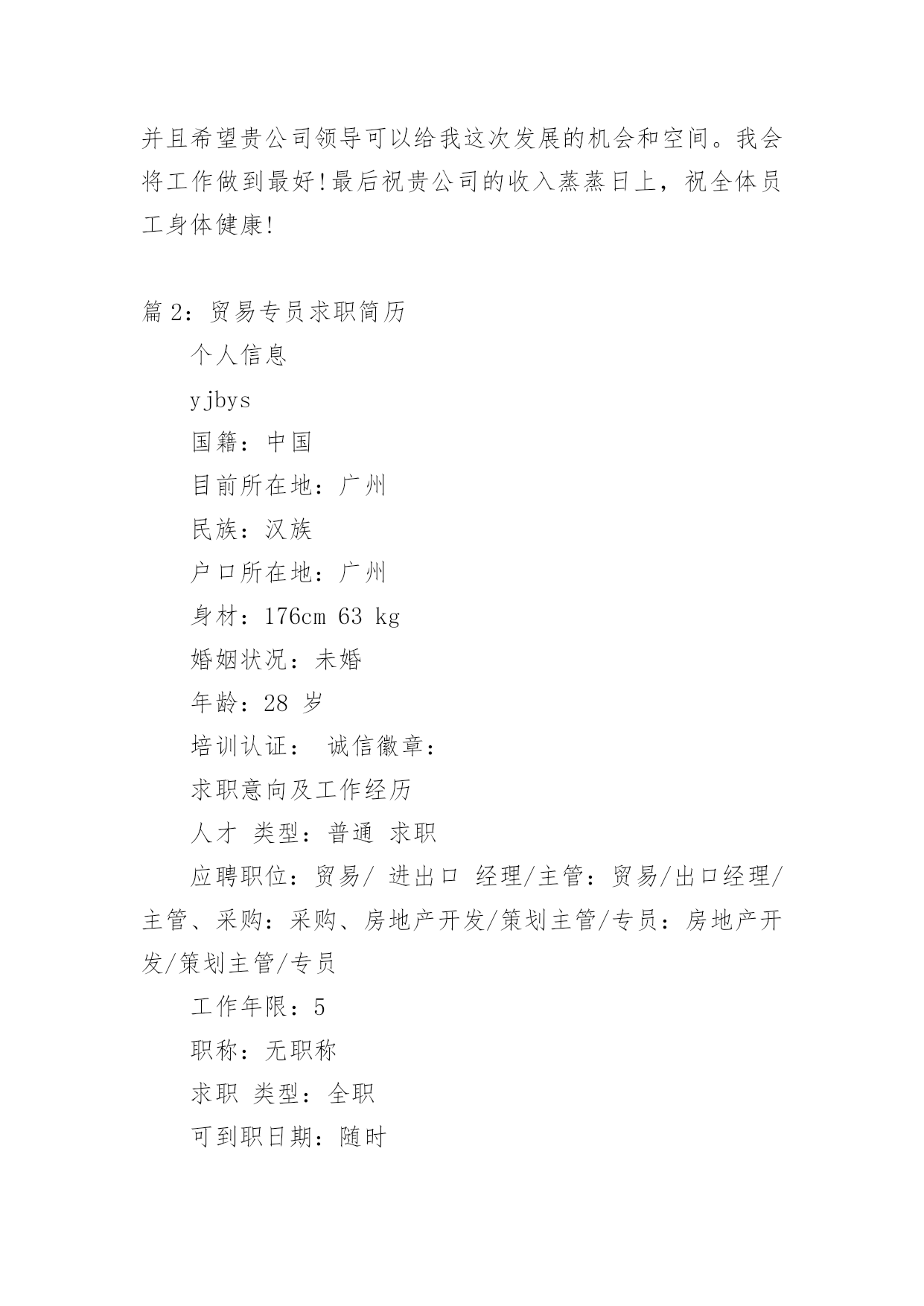 并且希望贵公司领导可以给我这次发展的机会和空间。我会将工作做到最好!最后祝贵公司的收入蒸蒸日上，祝全体员工身体健康!

篇 2：贸易专员求职简历

个人信息

yjbys

国籍：中国

目前所在地：广州

民族：汉族

户口所在地：广州

身材：176cm 63 kg

婚姻状况：未婚

年龄：28 岁

培训认证： 诚信徽章：

求职意向及工作经历

人才 类型：普通 求职

应聘职位：贸易/ 进出口 经理/主管：贸易/出口经理/主管、采购：采购、房地产开发/策划主管/专员：房地产开发/策划主管/专员

工作年限：5

职称：无职称

求职 类型：全职

可到职日期：随时